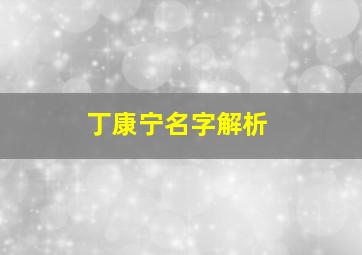 丁康宁名字解析